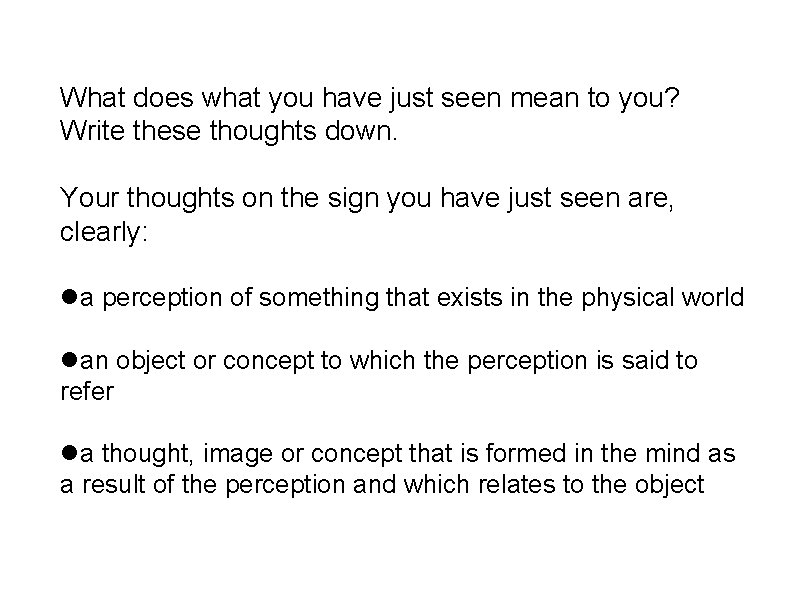 What does what you have just seen mean to you? Write these thoughts down.

Your thoughts on the sign you have just seen are, clearly:

●a perception of something that exists in the physical world

●an object or concept to which the perception is said to refer

●a thought, image or concept that is formed in the mind as a result of the perception and which relates to the object